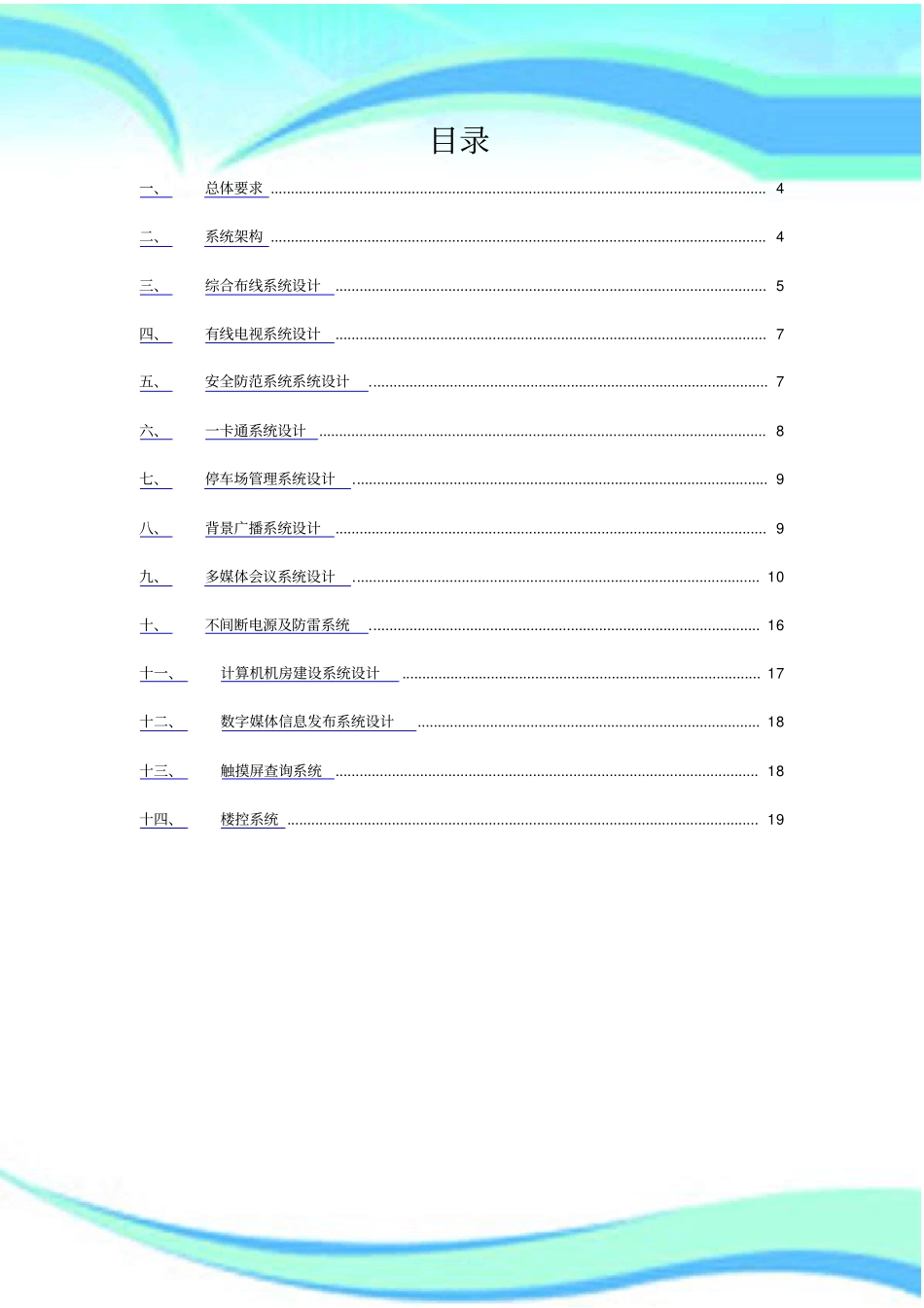 目录

一、 总体要求 ........ 4

二、 系统架构 ........ 4

三、 综合布线系统设计 ........ 5

四、 有线电视系统设计 ........ 7

五、 安全防范系统系统设计 ........ 7

六、 一卡通系统设计 ........ 8

七、 停车场管理系统设计 ........ 9

八、 背景广播系统设计 ........ 9

九、 多媒体会议系统设计 ........ 10

十、 不间断电源及防雷系统 ........ 16

十一、 计算机机房建设系统设计 ........ 17

十二、 数字媒体信息发布系统设计 ........ 18

十三、 触摸屏查询系统 ........ 18

十四、 楼控系统 ........ 19